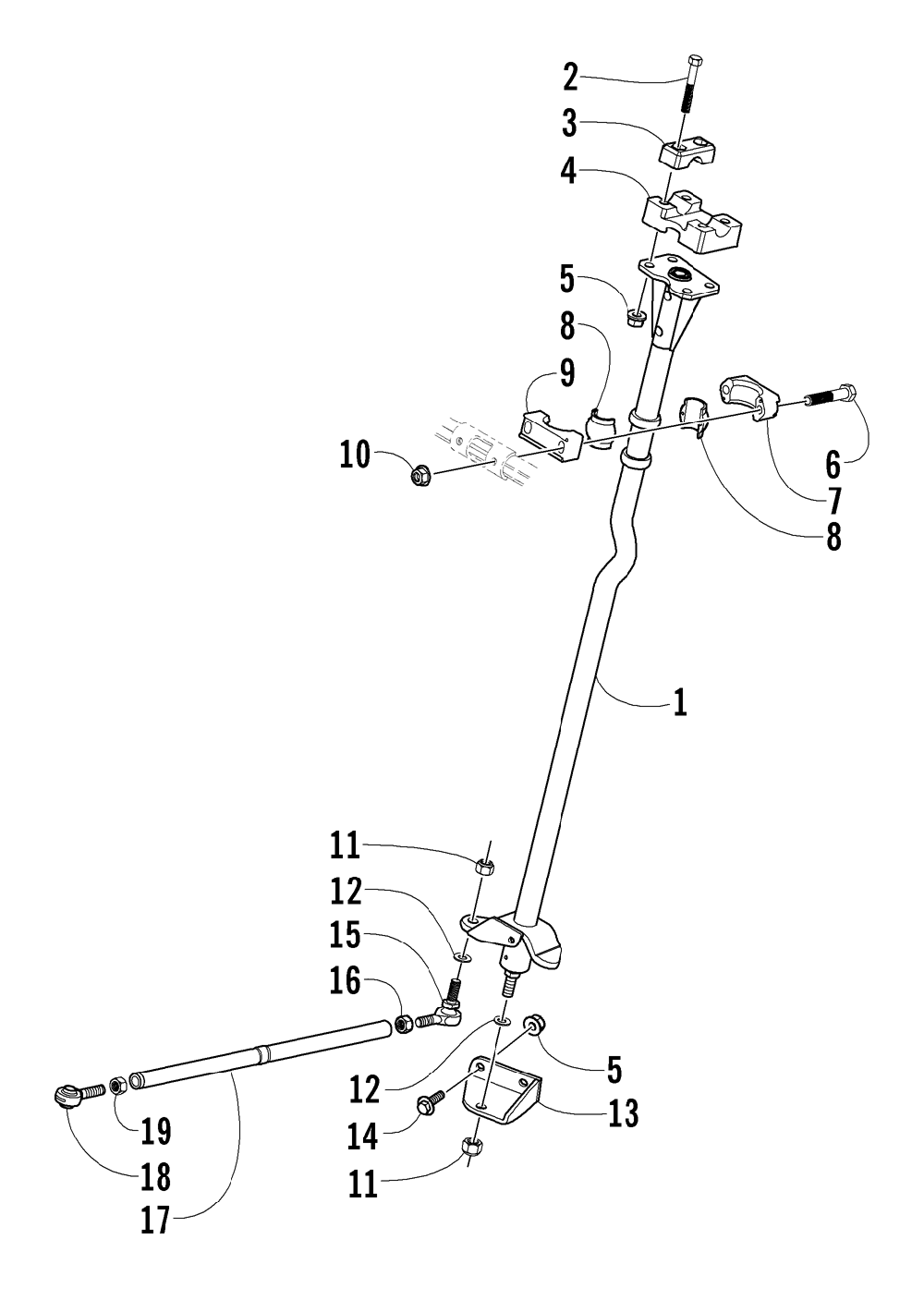 2
3
4
5
8
9
10
6
7
8
1
11
12
15
16
12
5
13
14
11
19
18
17